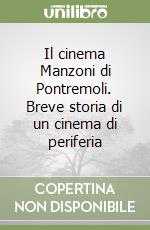 unilibro

Il cinema Manzoni di Pontremoli. Breve storia di un cinema di periferia

COPERTINA NON DISPONIBILE